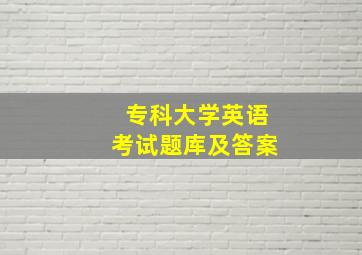 专科大学英语
考试题库及答案